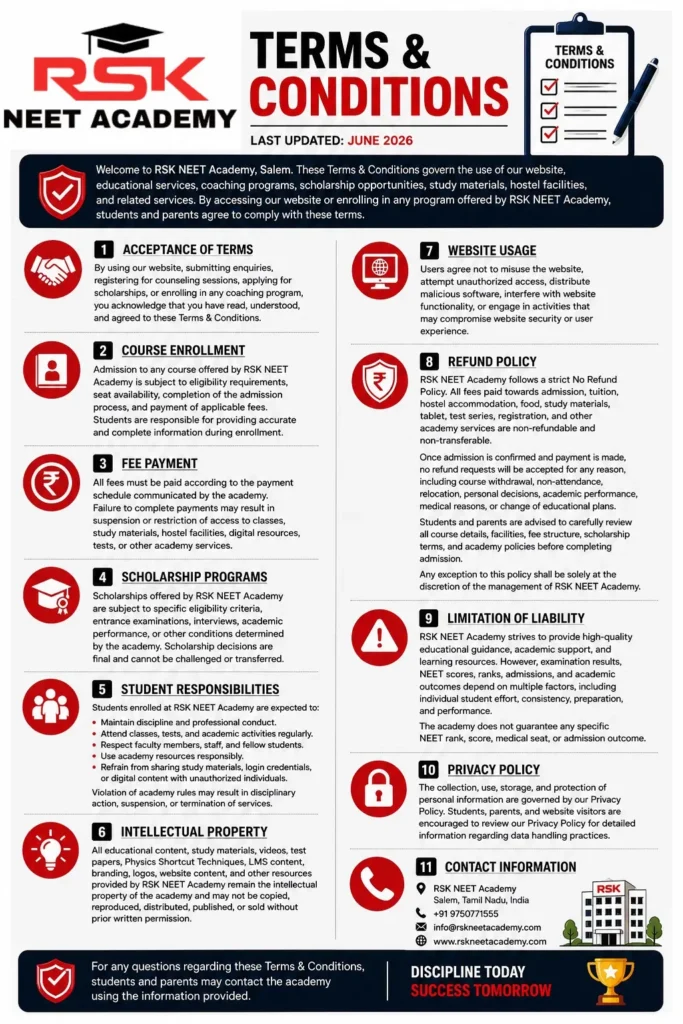 RSK NEET ACADEMY

TERMS & CONDITIONS

LAST UPDATED: JUNE 2026

TERMS & CONDITIONS

Welcome to RSK NEET Academy, Salem. These Terms & Conditions govern the use of our website, educational services, coaching programs, scholarship opportunities, study materials, hostel facilities, and related services. By accessing our website or enrolling in any program offered by RSK NEET Academy, students and parents agree to comply with these terms.

1 ACCEPTANCE OF TERMS

By using our website, submitting enquiries, registering for counseling sessions, applying for scholarships, or enrolling in any coaching program, you acknowledge that you have read, understood, and agreed to these Terms & Conditions.

2 COURSE ENROLLMENT

Admission to any course offered by RSK NEET Academy is subject to eligibility requirements, seat availability, completion of the admission process, and payment of applicable fees. Students are responsible for providing accurate and complete information during enrollment.

3 FEE PAYMENT

All fees must be paid according to the payment schedule communicated by the academy. Failure to complete payments may result in suspension or restriction of access to classes, study materials, hostel facilities, digital resources, tests, or other academy services.

4 SCHOLARSHIP PROGRAMS

Scholarships offered by RSK NEET Academy are subject to specific eligibility criteria, entrance examinations, interviews, academic performance, or other conditions determined by the academy. Scholarship decisions are final and cannot be challenged or transferred.

5 STUDENT RESPONSIBILITIES

Students enrolled at RSK NEET Academy are expected to:
• Maintain discipline and professional conduct.
• Attend classes, tests, and academic activities regularly.
• Respect faculty members, staff, and fellow students.
• Use academy resources responsibly.
• Refrain from sharing study materials, login credentials, or digital content with unauthorized individuals.

Violation of academy rules may result in disciplinary action, suspension, or termination of services.

6 INTELLECTUAL PROPERTY

All educational content, study materials, videos, test papers, Physics Shortcut Techniques, LMS content, branding, logos, website content, and other resources provided by RSK NEET Academy remain the intellectual property of the academy and may not be copied, reproduced, distributed, published, or sold without prior written permission.

7 WEBSITE USAGE

Users agree not to misuse the website, attempt unauthorized access, distribute malicious software, interfere with website functionality, or engage in activities that may compromise website security or user experience.

8 REFUND POLICY

RSK NEET Academy follows a strict No Refund Policy. All fees paid towards admission, tuition, hostel accommodation, food, study materials, tablet, test series, registration, and other academy services are non-refundable and non-transferable.

Once admission is confirmed and payment is made, no refund requests will be accepted for any reason, including course withdrawal, non-attendance, relocation, personal decisions, academic performance, medical reasons, or change of educational plans.

Students and parents are advised to carefully review all course details, facilities, fee structure, scholarship terms, and academy policies before completing admission.

Any exception to this policy shall be solely at the discretion of the management of RSK NEET Academy.

9 LIMITATION OF LIABILITY

RSK NEET Academy strives to provide high-quality educational guidance, academic support, and learning resources. However, examination results, NEET scores, ranks, admissions, and academic outcomes depend on multiple factors, including individual student effort, consistency, preparation, and performance.

The academy does not guarantee any specific NEET rank, score, medical seat, or admission outcome.

10 PRIVACY POLICY

The collection, use, storage, and protection of personal information are governed by our Privacy Policy. Students, parents, and website visitors are encouraged to review our Privacy Policy for detailed information regarding data handling practices.

11 CONTACT INFORMATION

RSK NEET Academy
Salem, Tamil Nadu, India
+91 9750771555
info@rskneetacademy.com
www.rskneetacademy.com

RSK

For any questions regarding these Terms & Conditions, students and parents may contact the academy using the information provided.

DISCIPLINE TODAY
SUCCESS TOMORROW